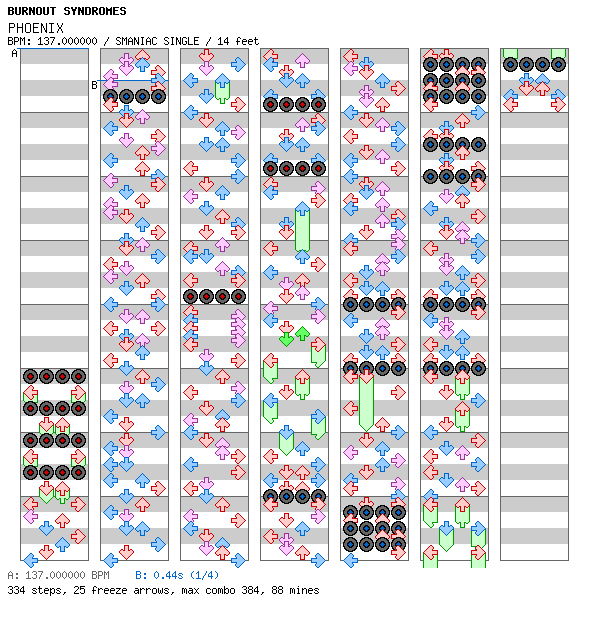 BURNOUT SYNDROMES
PHOENIX
BPM: 137.000000 / SMANIAC SINGLE / 14 feet

A
B

A: 137.000000 BPM B: 0.44s (1/4)
334 steps, 25 freeze arrows, max combo 384, 88 mines